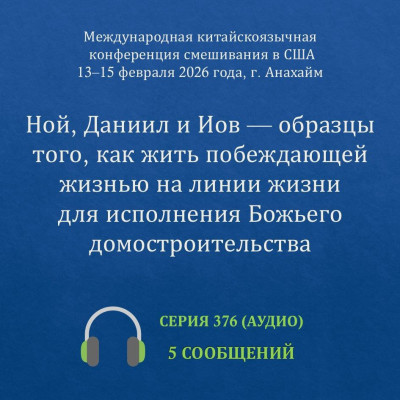 Международная китайскоязычная конференция смешивания в США
13–15 февраля 2026 года, г. Анахайм

Ной, Даниил и Иов — образцы того, как жить побеждающей жизнью на линии жизни для исполнения Божьего домостроительства

СЕРИЯ 376 (АУДИО)
5 СООБЩЕНИЙ